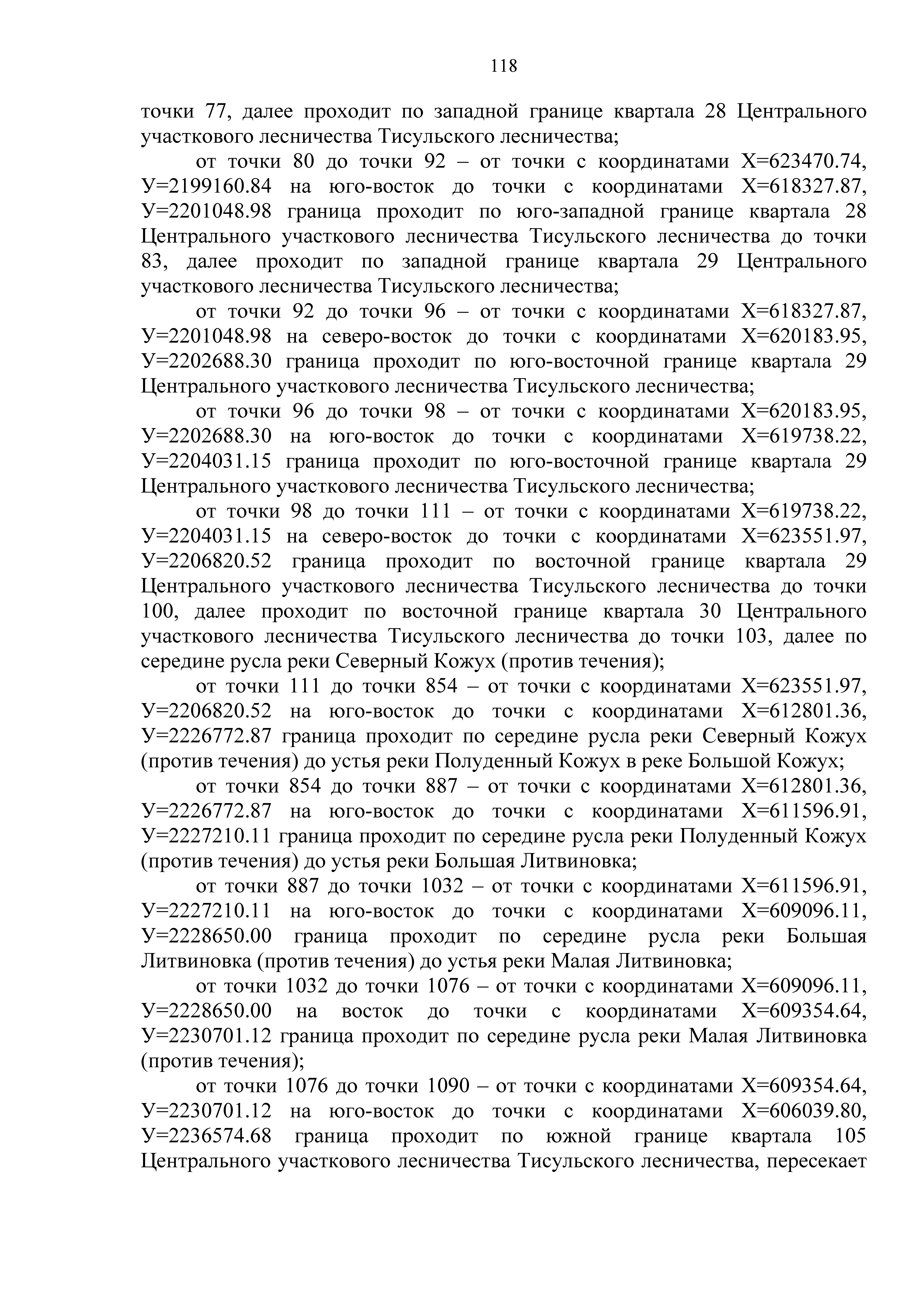 118

точки 77, далее проходит по западной границе квартала 28 Центрального участкового лесничества Тисульского лесничества;

от точки 80 до точки 92 – от точки с координатами Х=623470.74, У=2199160.84 на юго-восток до точки с координатами Х=618327.87, У=2201048.98 граница проходит по юго-западной границе квартала 28 Центрального участкового лесничества Тисульского лесничества до точки 83, далее проходит по западной границе квартала 29 Центрального участкового лесничества Тисульского лесничества;

от точки 92 до точки 96 – от точки с координатами Х=618327.87, У=2201048.98 на северо-восток до точки с координатами Х=620183.95, У=2202688.30 граница проходит по юго-восточной границе квартала 29 Центрального участкового лесничества Тисульского лесничества;

от точки 96 до точки 98 – от точки с координатами Х=620183.95, У=2202688.30 на юго-восток до точки с координатами Х=619738.22, У=2204031.15 граница проходит по юго-восточной границе квартала 29 Центрального участкового лесничества Тисульского лесничества;

от точки 98 до точки 111 – от точки с координатами Х=619738.22, У=2204031.15 на северо-восток до точки с координатами Х=623551.97, У=2206820.52 граница проходит по восточной границе квартала 29 Центрального участкового лесничества Тисульского лесничества до точки 100, далее проходит по восточной границе квартала 30 Центрального участкового лесничества Тисульского лесничества до точки 103, далее по середине русла реки Северный Кожух (против течения);

от точки 111 до точки 854 – от точки с координатами Х=623551.97, У=2206820.52 на юго-восток до точки с координатами Х=612801.36, У=2226772.87 граница проходит по середине русла реки Северный Кожух (против течения) до устья реки Полуденный Кожух в реке Большой Кожух;

от точки 854 до точки 887 – от точки с координатами Х=612801.36, У=2226772.87 на юго-восток до точки с координатами Х=611596.91, У=2227210.11 граница проходит по середине русла реки Полуденный Кожух (против течения) до устья реки Большая Литвиновка;

от точки 887 до точки 1032 – от точки с координатами Х=611596.91, У=2227210.11 на юго-восток до точки с координатами Х=609096.11, У=2228650.00 граница проходит по середине русла реки Большая Литвиновка (против течения) до устья реки Малая Литвиновка;

от точки 1032 до точки 1076 – от точки с координатами Х=609096.11, У=2228650.00 на восток до точки с координатами Х=609354.64, У=2230701.12 граница проходит по середине русла реки Малая Литвиновка (против течения);

от точки 1076 до точки 1090 – от точки с координатами Х=609354.64, У=2230701.12 на юго-восток до точки с координатами Х=606039.80, У=2236574.68 граница проходит по южной границе квартала 105 Центрального участкового лесничества Тисульского лесничества, пересекает